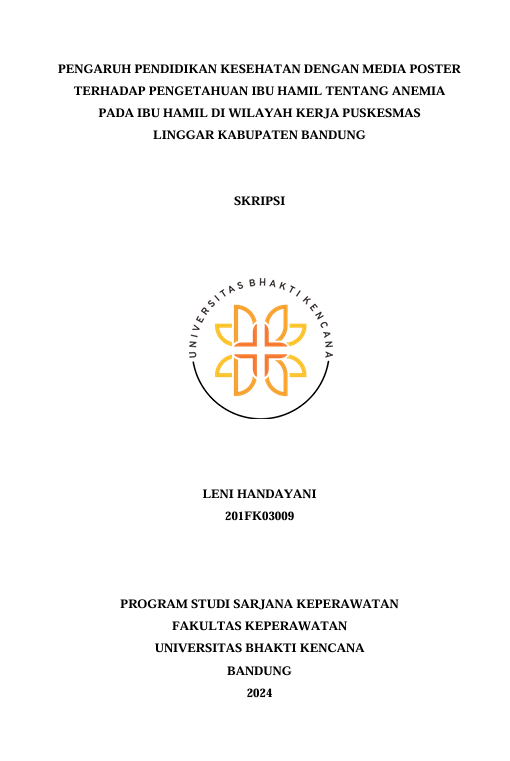 PENGARUH PENDIDIKAN KESEHATAN DENGAN MEDIA POSTER TERHADAP PENGETAHUAN IBU HAMIL TENTANG ANEMIA PADA IBU HAMIL DI WILAYAH KERJA PUSKESMAS LINGGAR KABUPATEN BANDUNG

SKRIPSI

UNIVERSITAS BHAKTI KENCANA

LENI HANDAYANI
201FK03009

PROGRAM STUDI SARJANA KEPERAWATAN
FAKULTAS KEPERAWATAN
UNIVERSITAS BHAKTI KENCANA
BANDUNG
2024